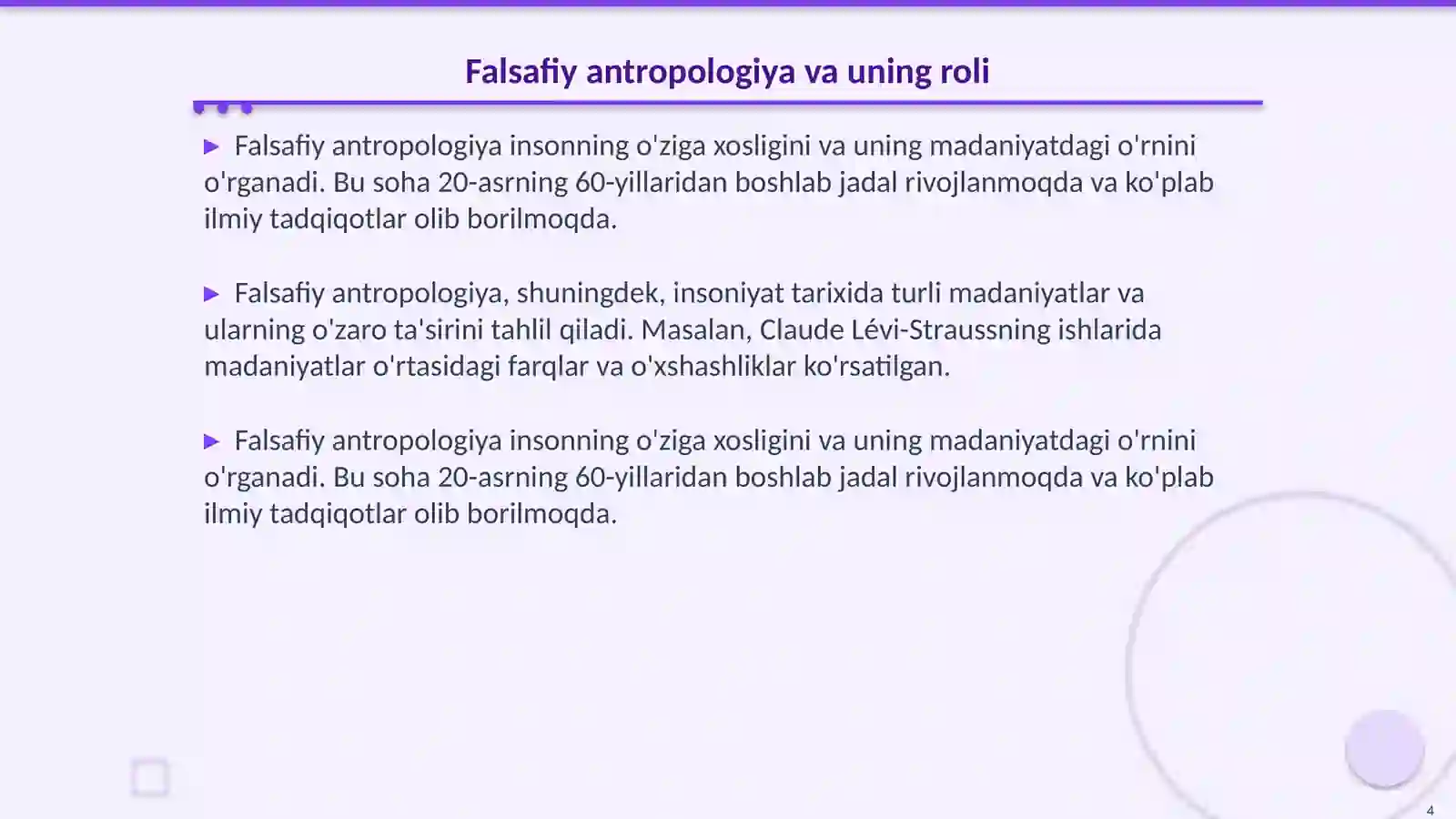 Falsafiy antropologiya va uning roli

▶ Falsafiy antropologiya insonning o'ziga xosligini va uning madaniyatdagi o'rnini o'rganadi. Bu soha 20-asrning 60-yillaridan boshlab jadal rivojlanmoqda va ko'plab ilmiy tadqiqotlar olib borilmoqda.

▶ Falsafiy antropologiya, shuningdek, insoniyat tarixida turli madaniyatlar va ularning o'zaro ta'sirini tahlil qiladi. Masalan, Claude Lévi-Straussning ishlarida madaniyatlar o'rtasidagi farqlar va o'xshashliklar ko'rsatilgan.

▶ Falsafiy antropologiya insonning o'ziga xosligini va uning madaniyatdagi o'rnini o'rganadi. Bu soha 20-asrning 60-yillaridan boshlab jadal rivojlanmoqda va ko'plab ilmiy tadqiqotlar olib borilmoqda.

4